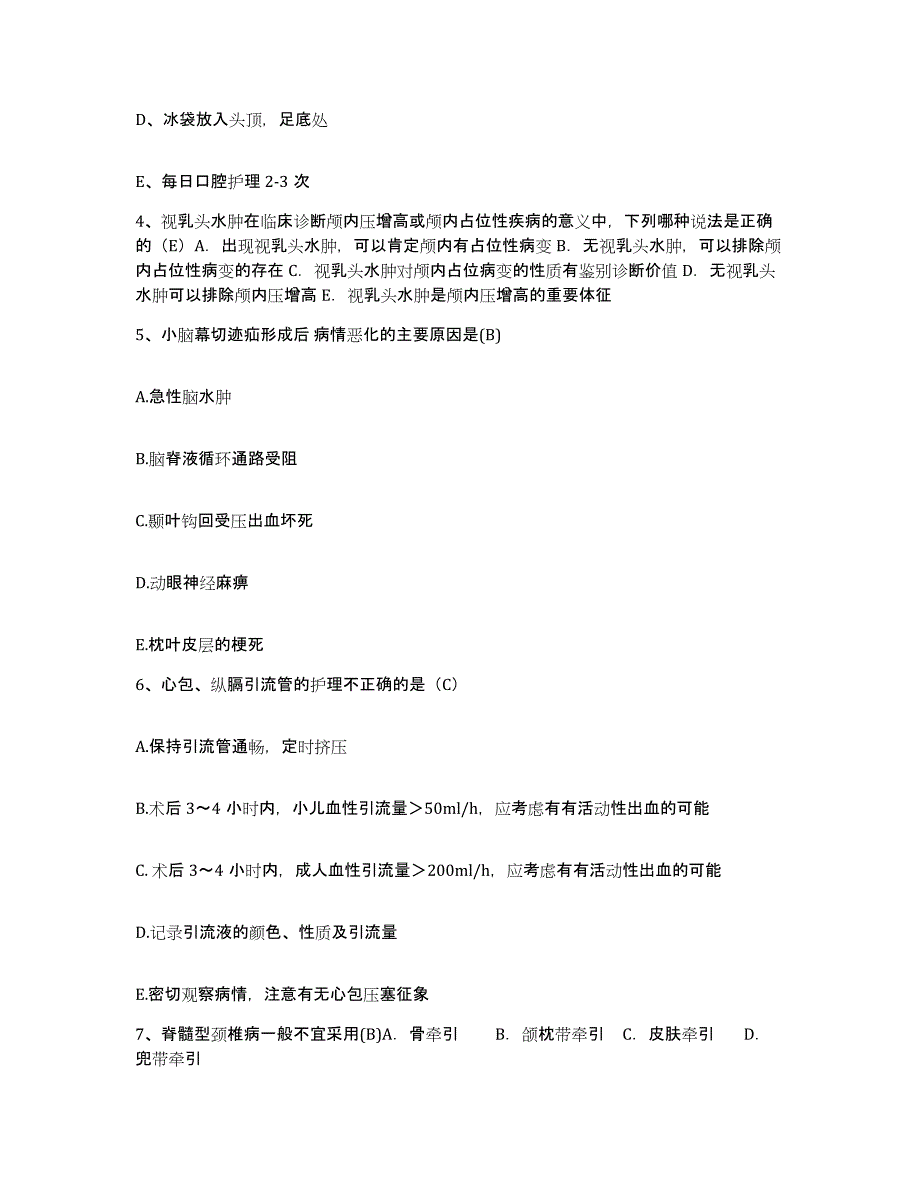 D、冰袋放入头顶，足底处

E、每日口腔护理 2-3 次

4、视乳头水肿在临床诊断颅内压增高或颅内占位性疾病的意义中，下列哪种说法是正确的（E）A. 出现视乳头水肿，可以肯定颅内有占位性病变 B. 无视乳头水肿，可以排除颅内占位性病变的存在 C. 视乳头水肿对颅内占位病变的性质有鉴别诊断价值 D. 无视乳头水肿可以排除颅内压增高 E. 视乳头水肿是颅内压增高的重要体征

5、小脑幕切迹疝形成后 病情恶化的主要原因是(B)

A.急性脑水肿

B.脑脊液循环通路受阻

C.颞叶钩回受压出血坏死

D.动眼神经麻痹

E.枕叶皮层的梗死

6、心包、纵膈引流管的护理不正确的是（C）

A.保持引流管通畅，定时挤压

B.术后 3～4 小时内，小儿血性引流量＞50ml/h，应考虑有有活动性出血的可能

C. 术后 3～4 小时内，成人血性引流量＞200ml/h，应考虑有有活动性出血的可能

D.记录引流液的颜色、性质及引流量

E.密切观察病情，注意有无心包压塞征象

7、脊髓型颈椎病一般不宜采用(B)A. 骨牵引 B. 颌枕带牵引 C. 皮肤牵引 D. 兜带牵引